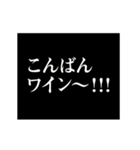 こんばん
ワイン〜!!!